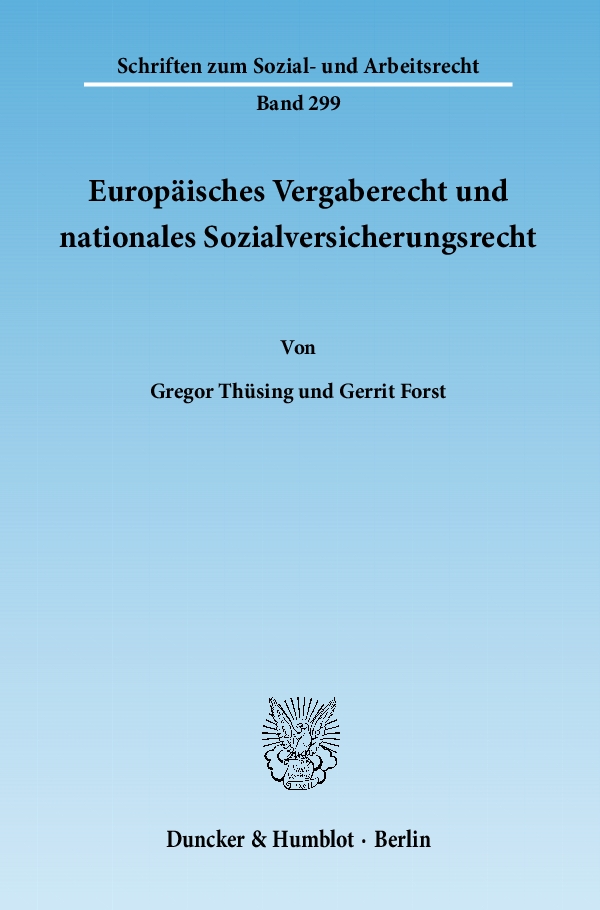 Schriften zum Sozial- und Arbeitsrecht

Band 299

Europäisches Vergaberecht und nationales Sozialversicherungsrecht

Von

Gregor Thüsing und Gerrit Forst

Duncker & Humblot · Berlin